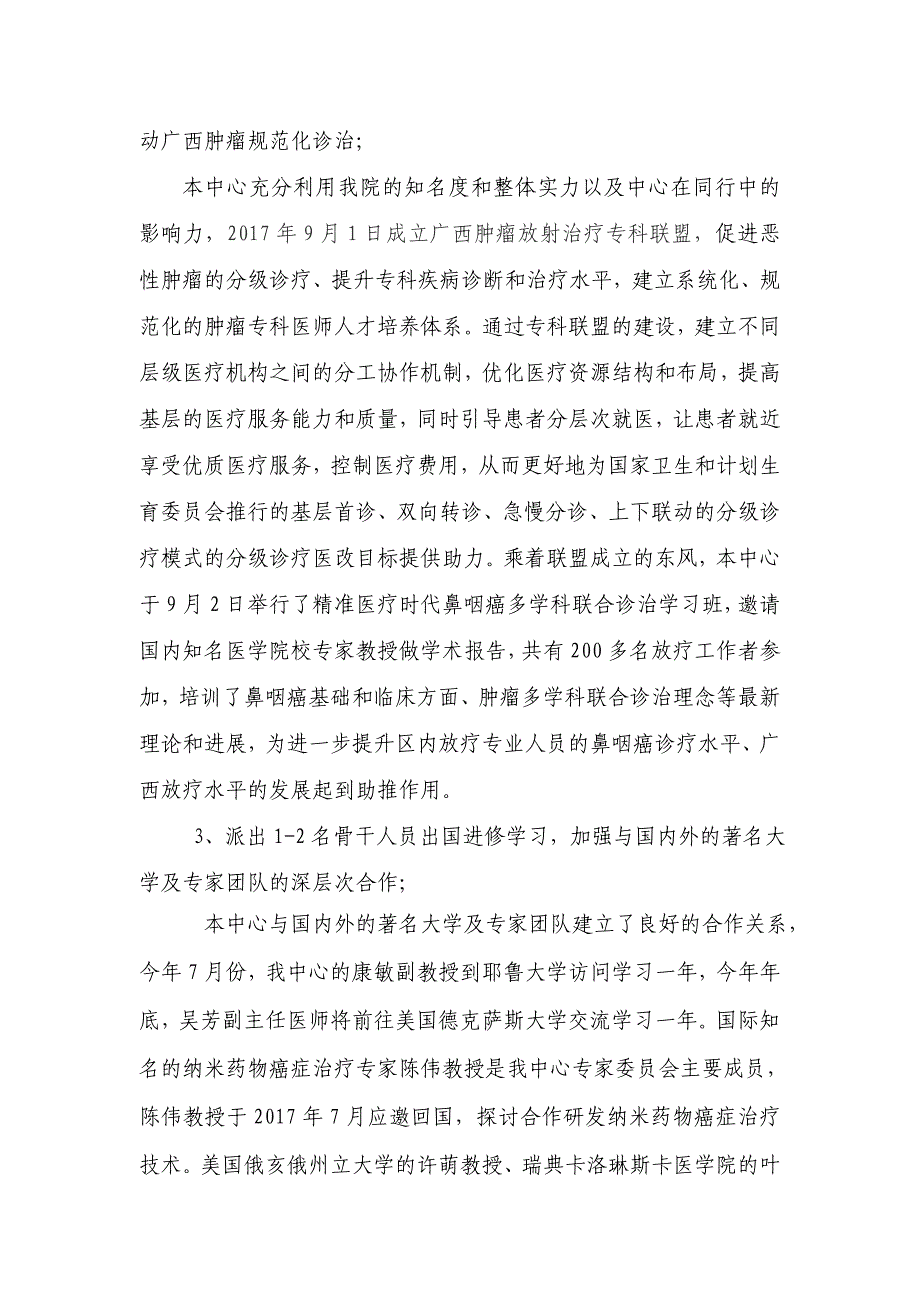 动广西肿瘤规范化诊治;

本中心充分利用我院的知名度和整体实力以及中心在同行中的影响力，2017 年 9 月 1 日成立广西肿瘤放射治疗专科联盟，促进恶性肿瘤的分级诊疗、提升专科疾病诊断和治疗水平，建立系统化、规范化的肿瘤专科医师人才培养体系。通过专科联盟的建设，建立不同层级医疗机构之间的分工协作机制，优化医疗资源结构和布局，提高基层的医疗服务能力和质量，同时引导患者分层次就医，让患者就近享受优质医疗服务，控制医疗费用，从而更好地为国家卫生和计划生育委员会推行的基层首诊、双向转诊、急慢分诊、上下联动的分级诊疗模式的分级诊疗医改目标提供助力。乘着联盟成立的东风，本中心于 9 月 2 日举行了精准医疗时代鼻咽癌多学科联合诊治学习班，邀请国内知名医学院校专家教授做学术报告，共有 200 多名放疗工作者参加，培训了鼻咽癌基础和临床方面、肿瘤多学科联合诊治理念等最新理论和进展，为进一步提升区内放疗专业人员的鼻咽癌诊疗水平、广西放疗水平的发展起到助推作用。

3、派出 1-2 名骨干人员出国进修学习，加强与国内外的著名大学及专家团队的深层次合作;

本中心与国内外的著名大学及专家团队建立了良好的合作关系，今年 7 月份，我中心的康敏副教授到耶鲁大学访问学习一年，今年年底，吴芳副主任医师将前往美国德克萨斯大学交流学习一年。国际知名的纳米药物癌症治疗专家陈伟教授是我中心专家委员会主要成员，陈伟教授于 2017 年 7 月应邀回国，探讨合作研发纳米药物癌症治疗技术。美国俄亥俄州立大学的许萌教授、瑞典卡洛琳斯卡医学院的叶